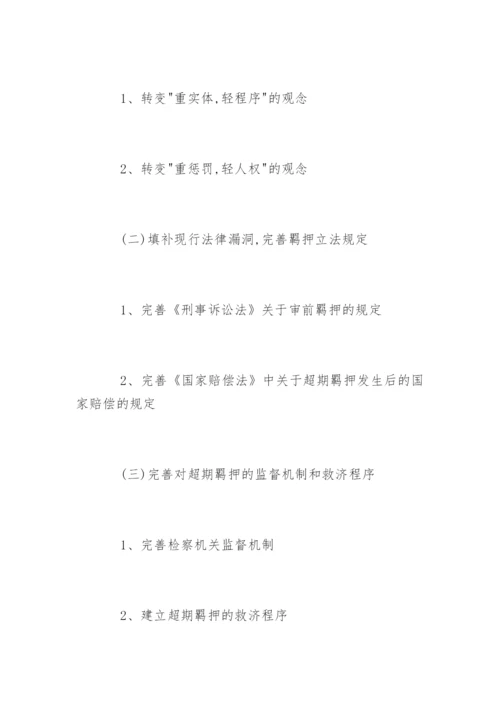 1、转变“重实体,轻程序”的观念

2、转变“重惩罚,轻人权”的观念

(二)填补现行法律漏洞,完善羁押立法规定

1、完善《刑事诉讼法》关于审前羁押的规定

2、完善《国家赔偿法》中关于超期羁押发生后的国家赔偿的规定

(三)完善对超期羁押的监督机制和救济程序

1、完善检察机关监督机制

2、建立超期羁押的救济程序